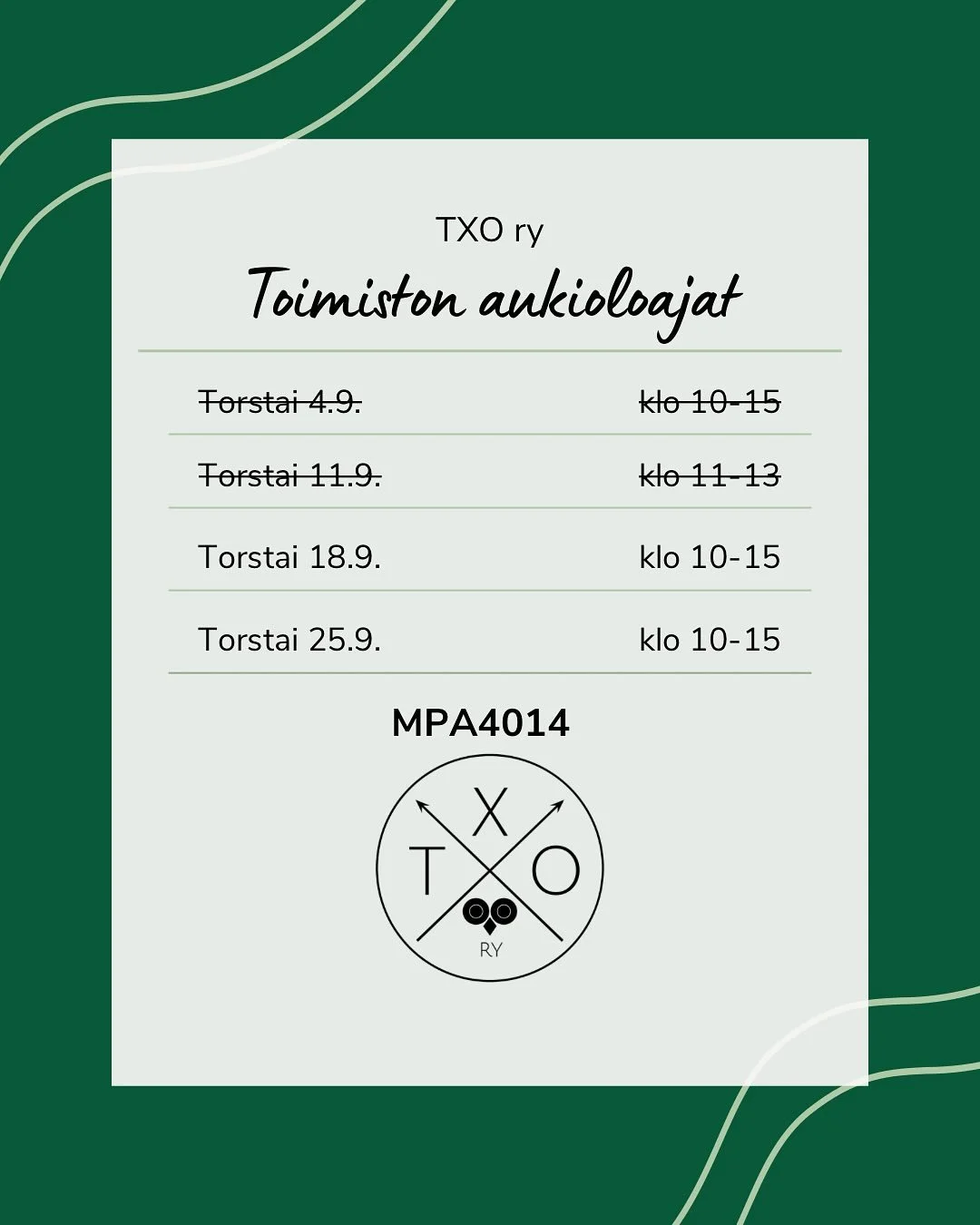 TXO ry

Toimiston aukioloajat

Torstai 4.9. klo 10-15

Torstai 11.9. klo 11-13

Torstai 18.9. klo 10-15

Torstai 25.9. klo 10-15

MPA4014

X
T O
RY